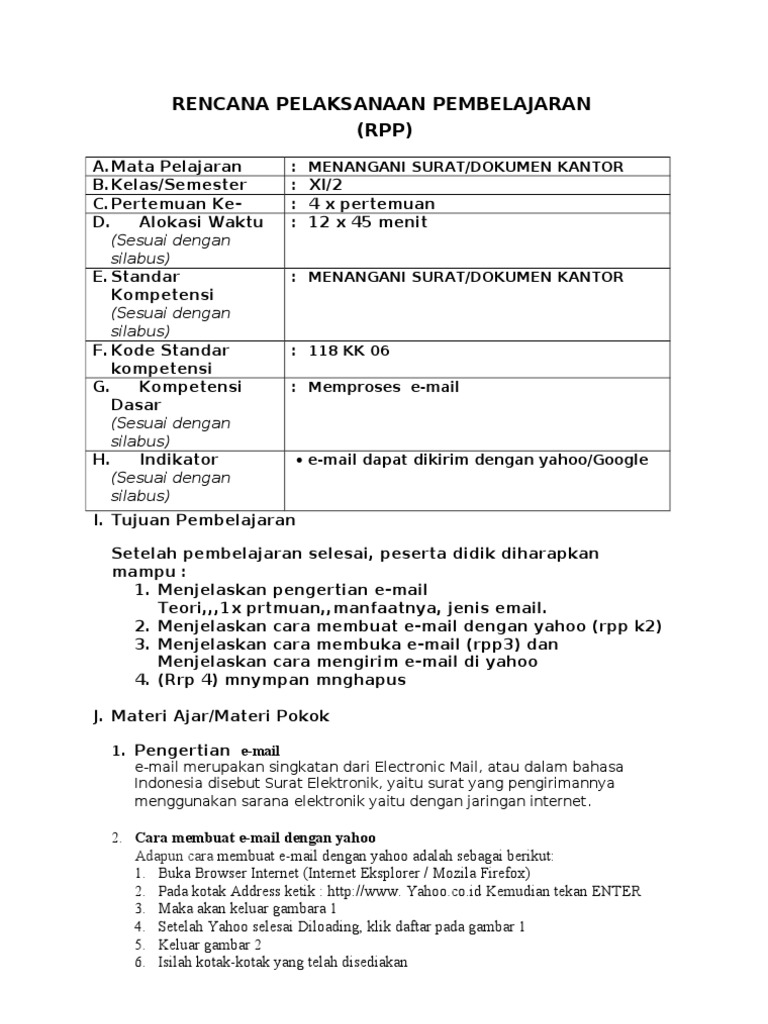 RENCANA PELAKSANAAN PEMBELAJARAN
(RPP)

| | |
|---|---|
| A. Mata Pelajaran | : MENANGANI SURAT/DOKUMEN KANTOR |
| B. Kelas/Semester | : XI/2 |
| C. Pertemuan Ke- | : 4 x pertemuan |
| D. Alokasi Waktu (Sesuai dengan silabus) | : 12 x 45 menit |
| E. Standar Kompetensi (Sesuai dengan silabus) | : MENANGANI SURAT/DOKUMEN KANTOR |
| F. Kode Standar kompetensi | : 118 KK 06 |
| G. Kompetensi Dasar (Sesuai dengan silabus) | : Memproses e-mail |
| H. Indikator (Sesuai dengan silabus) | • e-mail dapat dikirim dengan yahoo/Google |

I. Tujuan Pembelajaran

Setelah pembelajaran selesai, peserta didik diharapkan mampu :
1. Menjelaskan pengertian e-mail Teori,,,1x prtmuan,,manfaatnya, jenis email.
2. Menjelaskan cara membuat e-mail dengan yahoo (rpp k2)
3. Menjelaskan cara membuka e-mail (rpp3) dan Menjelaskan cara mengirim e-mail di yahoo
4. (Rrp 4) mnympan mnghapus

J. Materi Ajar/Materi Pokok

1. Pengertian e-mail
e-mail merupakan singkatan dari Electronic Mail, atau dalam bahasa Indonesia disebut Surat Elektronik, yaitu surat yang pengirimannya menggunakan sarana elektronik yaitu dengan jaringan internet.

2. Cara membuat e-mail dengan yahoo
Adapun cara membuat e-mail dengan yahoo adalah sebagai berikut:
1. Buka Browser Internet (Internet Eksplorer / Mozila Firefox)
2. Pada kotak Address ketik : http://www. Yahoo.co.id Kemudian tekan ENTER
3. Maka akan keluar gambara 1
4. Setelah Yahoo selesai Diloading, klik daftar pada gambar 1
5. Keluar gambar 2
6. Isilah kotak-kotak yang telah disediakan